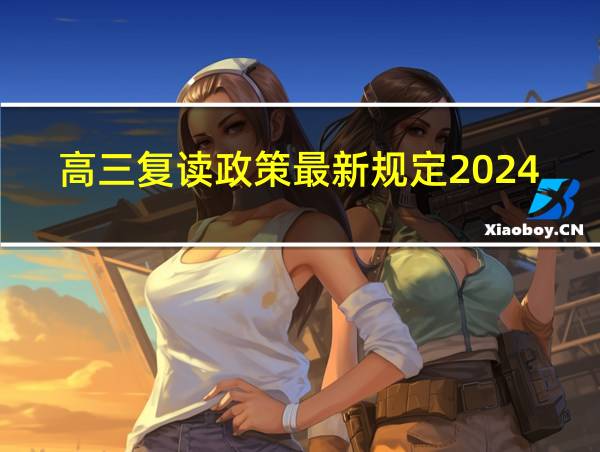 高三复读政策最新规定2024

Xiaoboy.CN